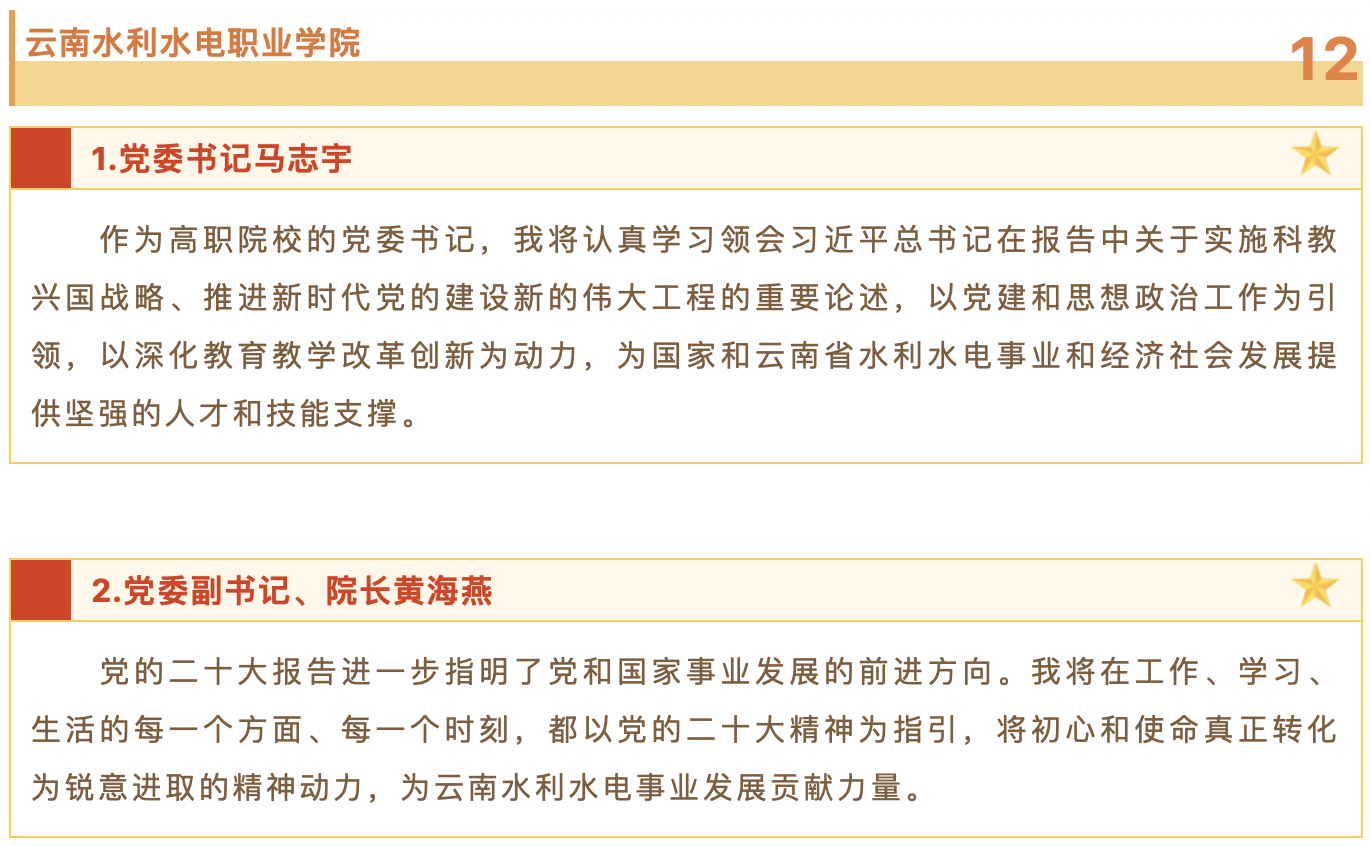 云南水利水电职业学院

12

1.党委书记马志宇

作为高职院校的党委书记，我将认真学习领会习近平总书记在报告中关于实施科教兴国战略、推进新时代党的建设新的伟大工程的重要论述，以党建和思想政治工作为引领，以深化教育教学改革创新为动力，为国家和云南省水利水电事业和经济社会发展提供坚强的人才和技能支撑。

2.党委副书记、院长黄海燕

党的二十大报告进一步指明了党和国家事业发展的前进方向。我将在工作、学习、生活的每一个方面、每一个时刻，都以党的二十大精神为指引，将初心和使命真正转化为锐意进取的精神动力，为云南水利水电事业发展贡献力量。